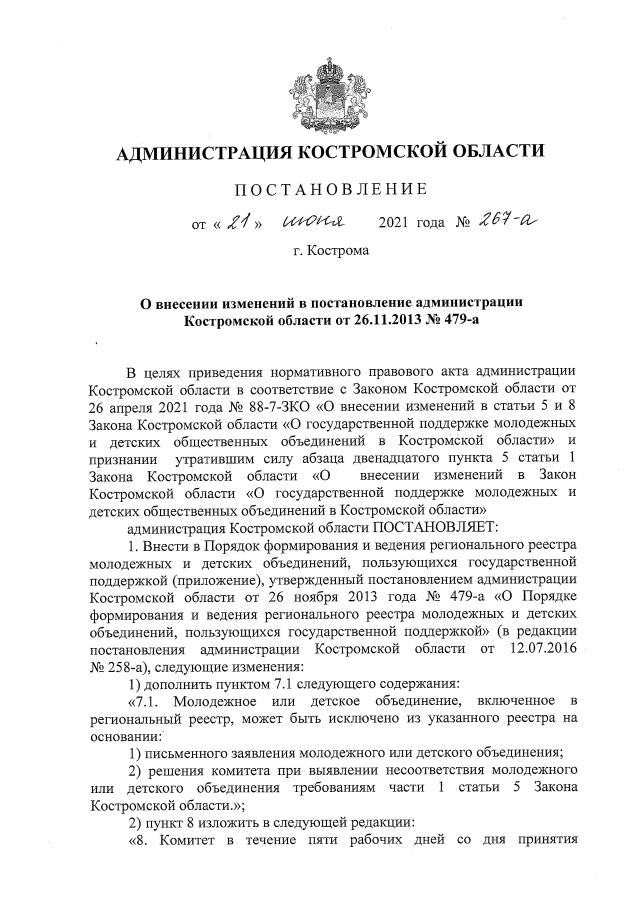 АДМИНИСТРАЦИЯ КОСТРОМСКОЙ ОБЛАСТИ

ПОСТАНОВЛЕНИЕ

от « 21 » июня 2021 года № 267-а

г. Кострома

О внесении изменений в постановление администрации Костромской области от 26.11.2013 № 479-а

В целях приведения нормативного правового акта администрации Костромской области в соответствие с Законом Костромской области от 26 апреля 2021 года № 88-7-ЗКО «О внесении изменений в статьи 5 и 8 Закона Костромской области «О государственной поддержке молодежных и детских общественных объединений в Костромской области» и признании утратившим силу абзаца двенадцатого пункта 5 статьи 1 Закона Костромской области «О внесении изменений в Закон Костромской области «О государственной поддержке молодежных и детских общественных объединений в Костромской области»

администрация Костромской области ПОСТАНОВЛЯЕТ:

1. Внести в Порядок формирования и ведения регионального реестра молодежных и детских объединений, пользующихся государственной поддержкой (приложение), утвержденный постановлением администрации Костромской области от 26 ноября 2013 года № 479-а «О Порядке формирования и ведения регионального реестра молодежных и детских объединений, пользующихся государственной поддержкой» (в редакции постановления администрации Костромской области от 12.07.2016 № 258-а), следующие изменения:

1) дополнить пунктом 7.1 следующего содержания:

«7.1. Молодежное или детское объединение, включенное в региональный реестр, может быть исключено из указанного реестра на основании:

1) письменного заявления молодежного или детского объединения;

2) решения комитета при выявлении несоответствия молодежного или детского объединения требованиям части 1 статьи 5 Закона Костромской области.»;

2) пункт 8 изложить в следующей редакции:

«8. Комитет в течение пяти рабочих дней со дня принятия